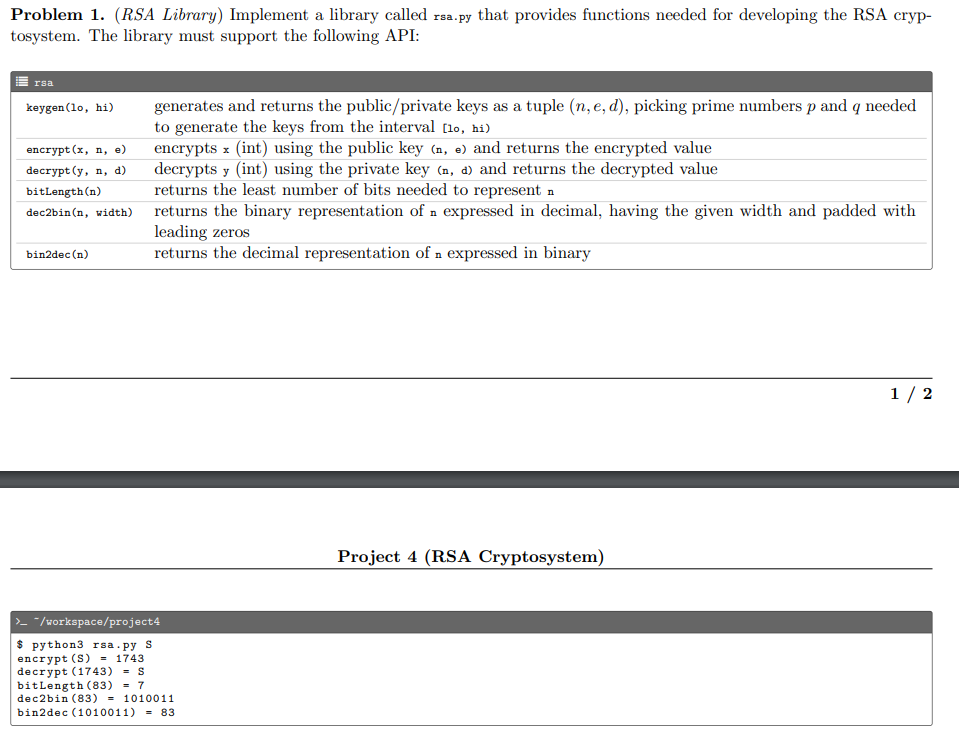 **Problem 1.** (*RSA Library*) Implement a library called rsa.py that provides functions needed for developing the RSA cryptosystem. The library must support the following API:

rsa

| | |
|---|---|
| keygen(lo, hi) | generates and returns the public/private keys as a tuple $(n, e, d)$, picking prime numbers $p$ and $q$ needed to generate the keys from the interval [lo, hi) |
| encrypt(x, n, e) | encrypts x (int) using the public key (n, e) and returns the encrypted value |
| decrypt(y, n, d) | decrypts y (int) using the private key (n, d) and returns the decrypted value |
| bitLength(n) | returns the least number of bits needed to represent n |
| dec2bin(n, width) | returns the binary representation of n expressed in decimal, having the given width and padded with leading zeros |
| bin2dec(n) | returns the decimal representation of n expressed in binary |

1 / 2

**Project 4 (RSA Cryptosystem)**

>_ ~/workspace/project4

$ python3 rsa.py S
encrypt(S) = 1743
decrypt(1743) = S
bitLength(83) = 7
dec2bin(83) = 1010011
bin2dec(1010011) = 83